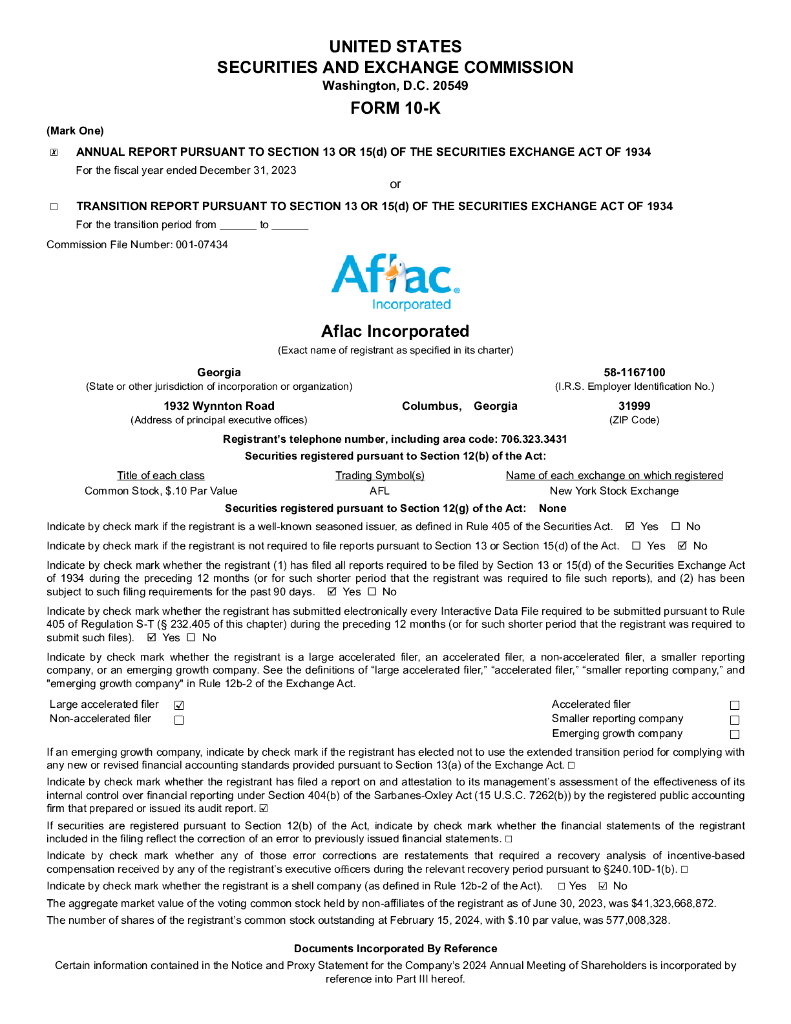 UNITED STATES
SECURITIES AND EXCHANGE COMMISSION
Washington, D.C. 20549

FORM 10-K

(Mark One)

☒ ANNUAL REPORT PURSUANT TO SECTION 13 OR 15(d) OF THE SECURITIES EXCHANGE ACT OF 1934
For the fiscal year ended December 31, 2023

or

☐ TRANSITION REPORT PURSUANT TO SECTION 13 OR 15(d) OF THE SECURITIES EXCHANGE ACT OF 1934
For the transition period from ______ to ______

Commission File Number: 001-07434

Aflac Incorporated

Aflac Incorporated
(Exact name of registrant as specified in its charter)

Georgia
(State or other jurisdiction of incorporation or organization)

58-1167100
(I.R.S. Employer Identification No.)

1932 Wynnton Road
(Address of principal executive offices)

Columbus, Georgia

31999
(ZIP Code)

Registrant's telephone number, including area code: 706.323.3431

Securities registered pursuant to Section 12(b) of the Act:

| Title of each class | Trading Symbol(s) | Name of each exchange on which registered |
|---|---|---|
| Common Stock, $.10 Par Value | AFL | New York Stock Exchange |

Securities registered pursuant to Section 12(g) of the Act: None

Indicate by check mark if the registrant is a well-known seasoned issuer, as defined in Rule 405 of the Securities Act. ☑ Yes ☐ No

Indicate by check mark if the registrant is not required to file reports pursuant to Section 13 or Section 15(d) of the Act. ☐ Yes ☑ No

Indicate by check mark whether the registrant (1) has filed all reports required to be filed by Section 13 or 15(d) of the Securities Exchange Act of 1934 during the preceding 12 months (or for such shorter period that the registrant was required to file such reports), and (2) has been subject to such filing requirements for the past 90 days. ☑ Yes ☐ No

Indicate by check mark whether the registrant has submitted electronically every Interactive Data File required to be submitted pursuant to Rule 405 of Regulation S-T (§ 232.405 of this chapter) during the preceding 12 months (or for such shorter period that the registrant was required to submit such files). ☑ Yes ☐ No

Indicate by check mark whether the registrant is a large accelerated filer, an accelerated filer, a non-accelerated filer, a smaller reporting company, or an emerging growth company. See the definitions of "large accelerated filer," "accelerated filer," "smaller reporting company," and "emerging growth company" in Rule 12b-2 of the Exchange Act.

Large accelerated filer ☑
Non-accelerated filer ☐
Accelerated filer ☐
Smaller reporting company ☐
Emerging growth company ☐

If an emerging growth company, indicate by check mark if the registrant has elected not to use the extended transition period for complying with any new or revised financial accounting standards provided pursuant to Section 13(a) of the Exchange Act. ☐

Indicate by check mark whether the registrant has filed a report on and attestation to its management's assessment of the effectiveness of its internal control over financial reporting under Section 404(b) of the Sarbanes-Oxley Act (15 U.S.C. 7262(b)) by the registered public accounting firm that prepared or issued its audit report. ☑

If securities are registered pursuant to Section 12(b) of the Act, indicate by check mark whether the financial statements of the registrant included in the filing reflect the correction of an error to previously issued financial statements. ☐

Indicate by check mark whether any of those error corrections are restatements that required a recovery analysis of incentive-based compensation received by any of the registrant's executive officers during the relevant recovery period pursuant to §240.10D-1(b). ☐

Indicate by check mark whether the registrant is a shell company (as defined in Rule 12b-2 of the Act). ☐ Yes ☑ No

The aggregate market value of the voting common stock held by non-affiliates of the registrant as of June 30, 2023, was $41,323,668,872.

The number of shares of the registrant's common stock outstanding at February 15, 2024, with $.10 par value, was 577,008,328.

Documents Incorporated By Reference

Certain information contained in the Notice and Proxy Statement for the Company's 2024 Annual Meeting of Shareholders is incorporated by reference into Part III hereof.